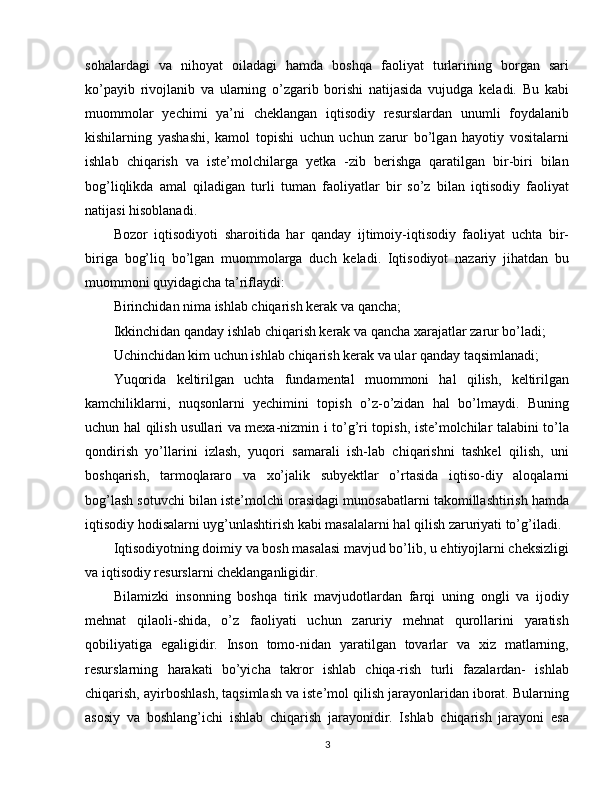 sohalardagi va nihoyat oiladagi hamda boshqa faoliyat turlarining borgan sari ko’payib rivojlanib va ularning o’zgarib borishi natijasida vujudga keladi. Bu kabi muommolar yechimi ya’ni cheklangan iqtisodiy resurslardan unumli foydalanib kishilarning yashashi, kamol topishi uchun uchun zarur bo’lgan hayotiy vositalarni ishlab chiqarish va iste’molchilarga yetka -zib berishga qaratilgan bir-biri bilan bog’liqlikda amal qiladigan turli tuman faoliyatlar bir so’z bilan iqtisodiy faoliyat natijasi hisoblanadi.

Bozor iqtisodiyoti sharoitida har qanday ijtimoiy-iqtisodiy faoliyat uchta bir-biriga bog’liq bo’lgan muommolarga duch keladi. Iqtisodiyot nazariy jihatdan bu muommoni quyidagicha ta’riflaydi:

Birinchidan nima ishlab chiqarish kerak va qancha;

Ikkinchidan qanday ishlab chiqarish kerak va qancha xarajatlar zarur bo’ladi;

Uchinchidan kim uchun ishlab chiqarish kerak va ular qanday taqsimlanadi;

Yuqorida keltirilgan uchta fundamental muommoni hal qilish, keltirilgan kamchiliklarni, nuqsonlarni yechimini topish o’z-o’zidan hal bo’lmaydi. Buning uchun hal qilish usullari va mexa-nizmin i to’g’ri topish, iste’molchilar talabini to’la qondirish yo’llarini izlash, yuqori samarali ish-lab chiqarishni tashkel qilish, uni boshqarish, tarmoqlararo va xo’jalik subyektlar o’rtasida iqtiso-diy aloqalarni bog’lash sotuvchi bilan iste’molchi orasidagi munosabatlarni takomillashtirish hamda iqtisodiy hodisalarni uyg’unlashtirish kabi masalalarni hal qilish zaruriyati to’g’iladi.

Iqtisodiyotning doimiy va bosh masalasi mavjud bo’lib, u ehtiyojlarni cheksizligi va iqtisodiy resurslarni cheklanganligidir.

Bilamizki insonning boshqa tirik mavjudotlardan farqi uning ongli va ijodiy mehnat qilaoli-shida, o’z faoliyati uchun zaruriy mehnat qurollarini yaratish qobiliyatiga egaligidir. Inson tomo-nidan yaratilgan tovarlar va xiz matlarning, resurslarning harakati bo’yicha takror ishlab chiqa-rish turli fazalardan- ishlab chiqarish, ayirboshlash, taqsimlash va iste’mol qilish jarayonlaridan iborat. Bularning asosiy va boshlang’ichi ishlab chiqarish jarayonidir. Ishlab chiqarish jarayoni esa

3